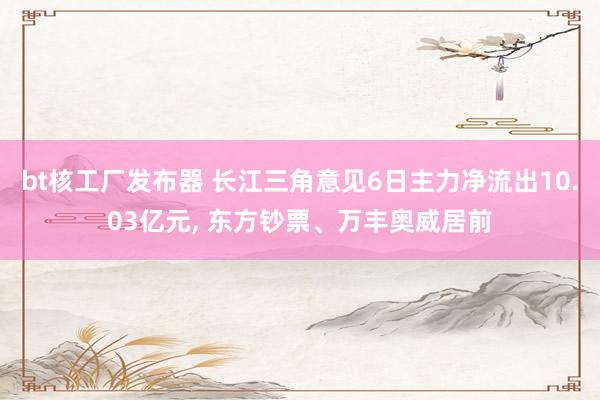 bt核工厂发布器 长江三角意见6日主力净流出10.03亿元, 东方钞票、万丰奥威居前